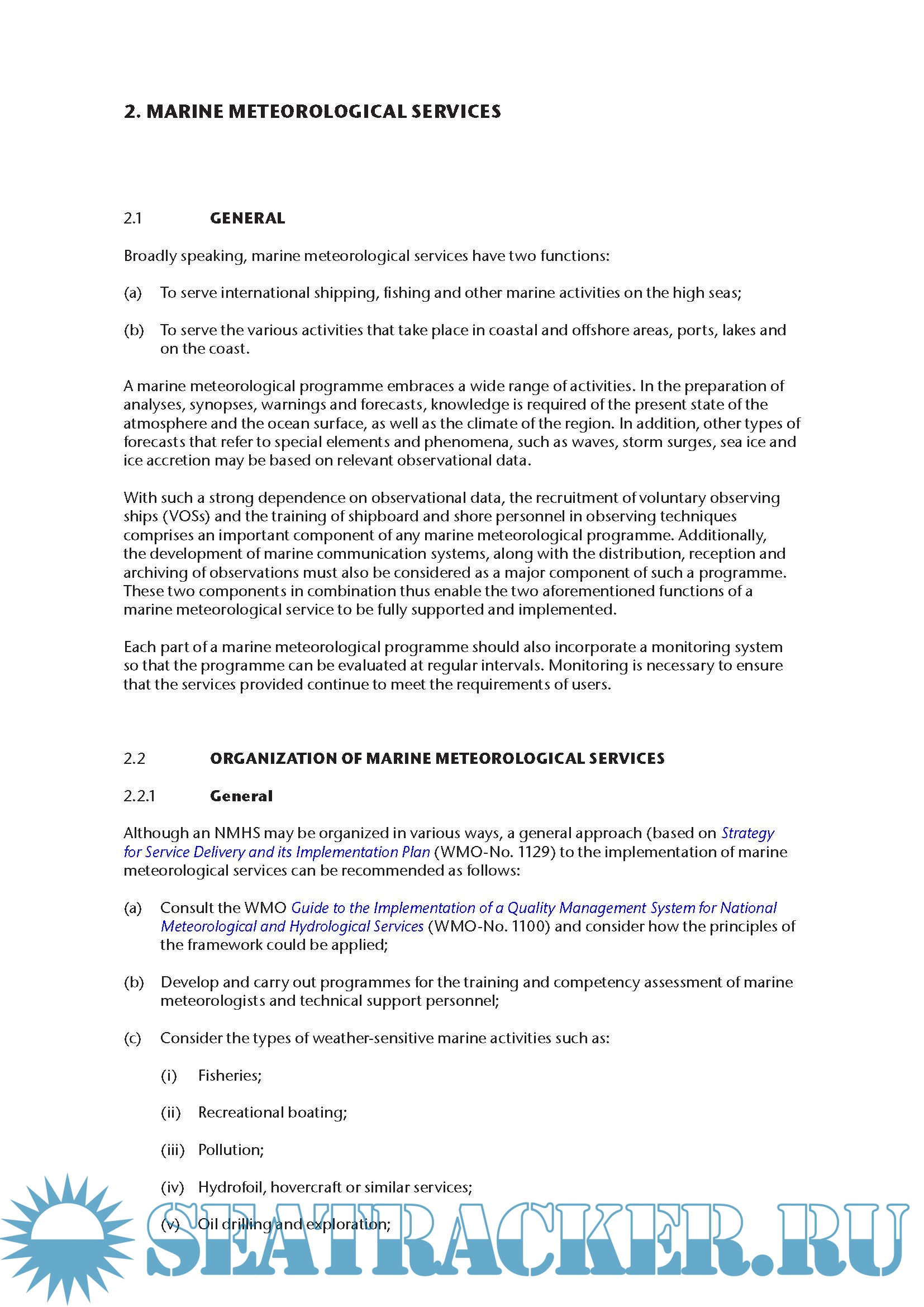 2. MARINE METEOROLOGICAL SERVICES

2.1 GENERAL

Broadly speaking, marine meteorological services have two functions:

(a) To serve international shipping, fishing and other marine activities on the high seas;

(b) To serve the various activities that take place in coastal and offshore areas, ports, lakes and on the coast.

A marine meteorological programme embraces a wide range of activities. In the preparation of analyses, synopses, warnings and forecasts, knowledge is required of the present state of the atmosphere and the ocean surface, as well as the climate of the region. In addition, other types of forecasts that refer to special elements and phenomena, such as waves, storm surges, sea ice and ice accretion may be based on relevant observational data.

With such a strong dependence on observational data, the recruitment of voluntary observing ships (VOSs) and the training of shipboard and shore personnel in observing techniques comprises an important component of any marine meteorological programme. Additionally, the development of marine communication systems, along with the distribution, reception and archiving of observations must also be considered as a major component of such a programme. These two components in combination thus enable the two aforementioned functions of a marine meteorological service to be fully supported and implemented.

Each part of a marine meteorological programme should also incorporate a monitoring system so that the programme can be evaluated at regular intervals. Monitoring is necessary to ensure that the services provided continue to meet the requirements of users.

2.2 ORGANIZATION OF MARINE METEOROLOGICAL SERVICES

2.2.1 General

Although an NMHS may be organized in various ways, a general approach (based on Strategy for Service Delivery and its Implementation Plan (WMO-No. 1129) to the implementation of marine meteorological services can be recommended as follows:

(a) Consult the WMO Guide to the Implementation of a Quality Management System for National Meteorological and Hydrological Services (WMO-No. 1100) and consider how the principles of the framework could be applied;

(b) Develop and carry out programmes for the training and competency assessment of marine meteorologists and technical support personnel;

(c) Consider the types of weather-sensitive marine activities such as:

(i) Fisheries;

(ii) Recreational boating;

(iii) Pollution;

(iv) Hydrofoil, hovercraft or similar services;

(v) Oil drilling and exploration;

SEATRACKER.RU